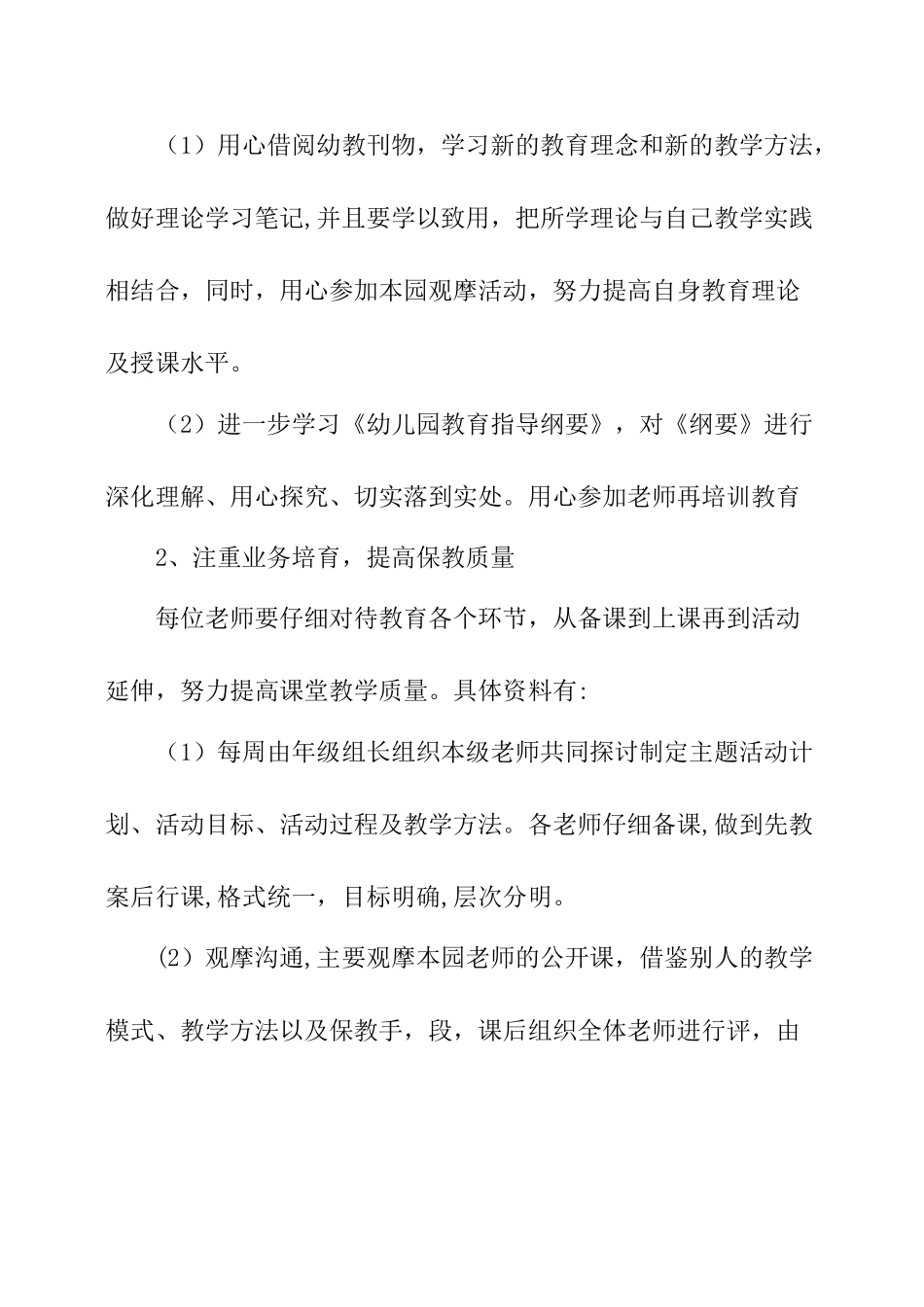 （1）用心借阅幼教刊物，学习新的教育理念和新的教学方法，做好理论学习笔记,并且要学以致用，把所学理论与自己教学实践相结合，同时，用心参加本园观摩活动，努力提高自身教育理论及授课水平。

（2）进一步学习《幼儿园教育指导纲要》，对《纲要》进行深化理解、用心探究、切实落到实处。用心参加老师再培训教育

2、注重业务培育，提高保教质量

每位老师要仔细对待教育各个环节，从备课到上课再到活动延伸，努力提高课堂教学质量。具体资料有:

（1）每周由年级组长组织本级老师共同探讨制定主题活动计划、活动目标、活动过程及教学方法。各老师仔细备课,做到先教案后行课,格式统一，目标明确,层次分明。

（2）观摩沟通,主要观摩本园老师的公开课，借鉴别人的教学模式、教学方法以及保教手，段，课后组织全体老师进行评，由